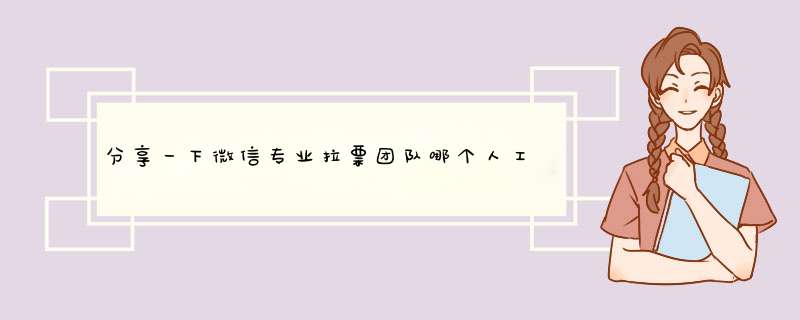 分享一下微信专业拉票团队哪个人工